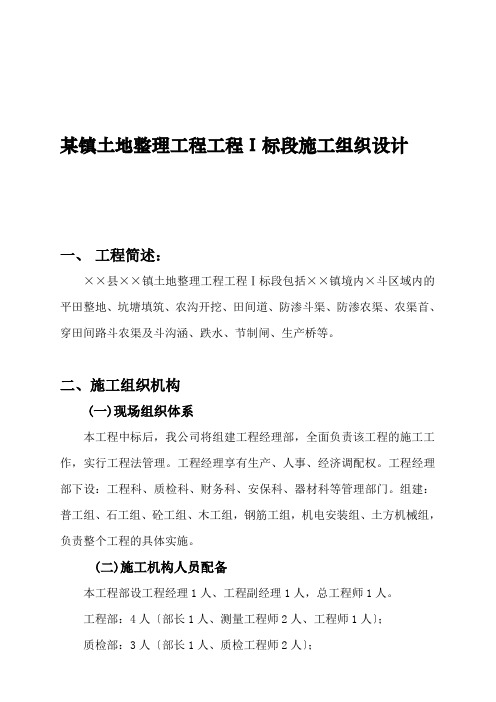 某镇土地整理工程工程Ⅰ标段施工组织设计

一、 工程简述：

××县××镇土地整理工程工程Ⅰ标段包括××镇境内×斗区域内的平田整地、坑塘填筑、农沟开挖、田间道、防渗斗渠、防渗农渠、农渠首、穿田间路斗农渠及斗沟涵、跌水、节制闸、生产桥等。

二、施工组织机构

(一)现场组织体系

本工程中标后，我公司将组建工程经理部，全面负责该工程的施工工作，实行工程法管理。工程经理享有生产、人事、经济调配权。工程经理部下设：工程科、质检科、财务科、安保科、器材科等管理部门。组建：普工组、石工组、砼工组、木工组，钢筋工组，机电安装组、土方机械组，负责整个工程的具体实施。

(二)施工机构人员配备

本工程部设工程经理1人、工程副经理1人，总工程师1人。

工程部：4人〔部长1人、测量工程师2人、工程师1人〕；

质检部：3人〔部长1人、质检工程师2人〕；